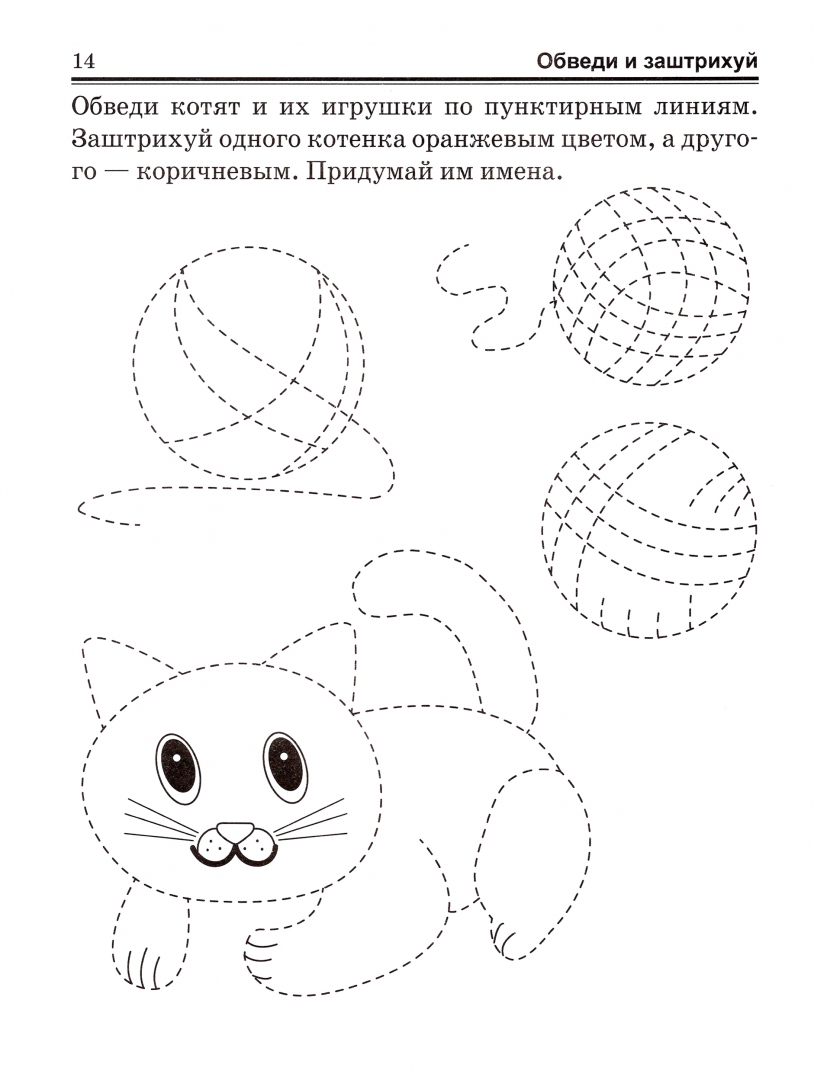 14 Обведи и заштрихуй

Обведи котят и их игрушки по пунктирным линиям. Заштрихуй одного котенка оранжевым цветом, а другого — коричневым. Придумай им имена.